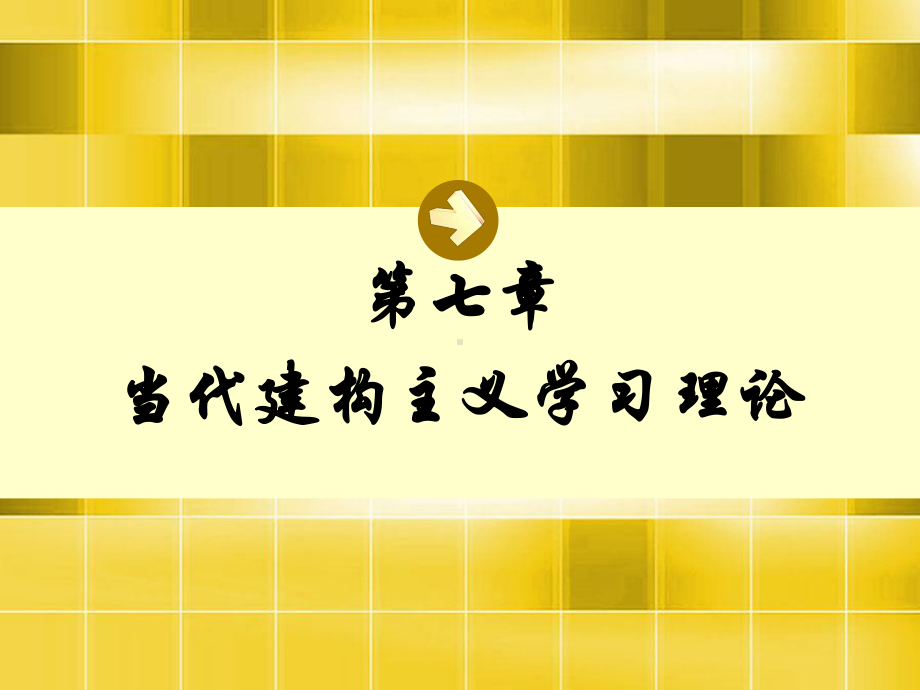 第七章

当代建构主义学习理论